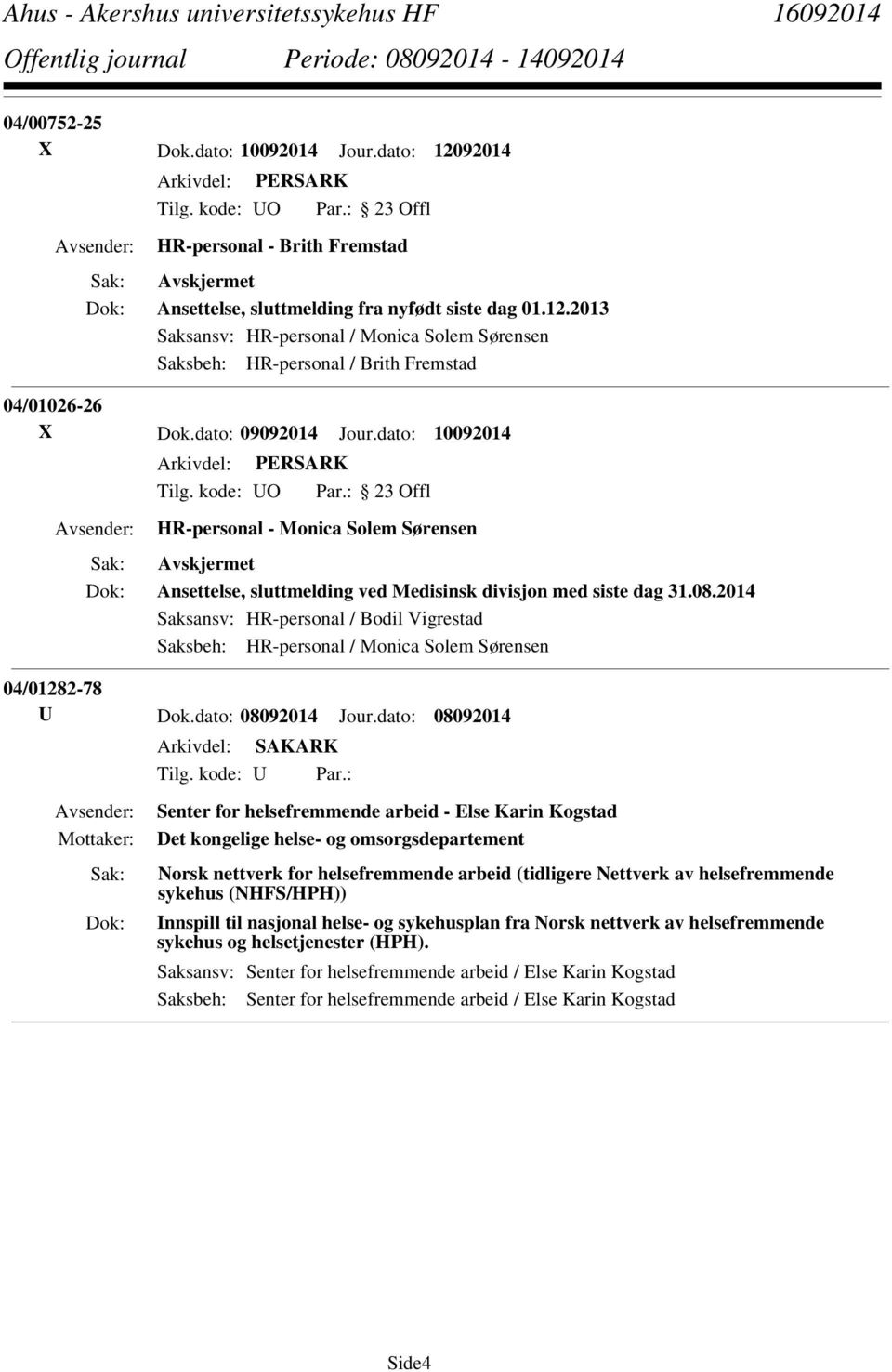 Ahus - Akershus universitetssykehus HF 16092014
Offentlig journal Periode: 08092014 - 14092014

04/00752-25
X Dok.dato: 10092014 Jour.dato: 12092014
Arkivdel: PERSARK
Tilg. kode: UO Par.: 23 Offl
Avsender: HR-personal - Brith Fremstad
Sak: Avskjermet
Dok: Ansettelse, sluttmelding fra nyfødt siste dag 01.12.2013
Saksansv: HR-personal / Monica Solem Sørensen
Saksbeh: HR-personal / Brith Fremstad

04/01026-26
X Dok.dato: 09092014 Jour.dato: 10092014
Arkivdel: PERSARK
Tilg. kode: UO Par.: 23 Offl
Avsender: HR-personal - Monica Solem Sørensen
Sak: Avskjermet
Dok: Ansettelse, sluttmelding ved Medisinsk divisjon med siste dag 31.08.2014
Saksansv: HR-personal / Bodil Vigrestad
Saksbeh: HR-personal / Monica Solem Sørensen

04/01282-78
U Dok.dato: 08092014 Jour.dato: 08092014
Arkivdel: SAKARK
Tilg. kode: U Par.:
Avsender: Senter for helsefremmende arbeid - Else Karin Kogstad
Mottaker: Det kongelige helse- og omsorgsdepartement
Sak: Norsk nettverk for helsefremmende arbeid (tidligere Nettverk av helsefremmende sykehus (NHFS/HPH))
Dok: Innspill til nasjonal helse- og sykehusplan fra Norsk nettverk av helsefremmende sykehus og helsetjenester (HPH).
Saksansv: Senter for helsefremmende arbeid / Else Karin Kogstad
Saksbeh: Senter for helsefremmende arbeid / Else Karin Kogstad

Side4